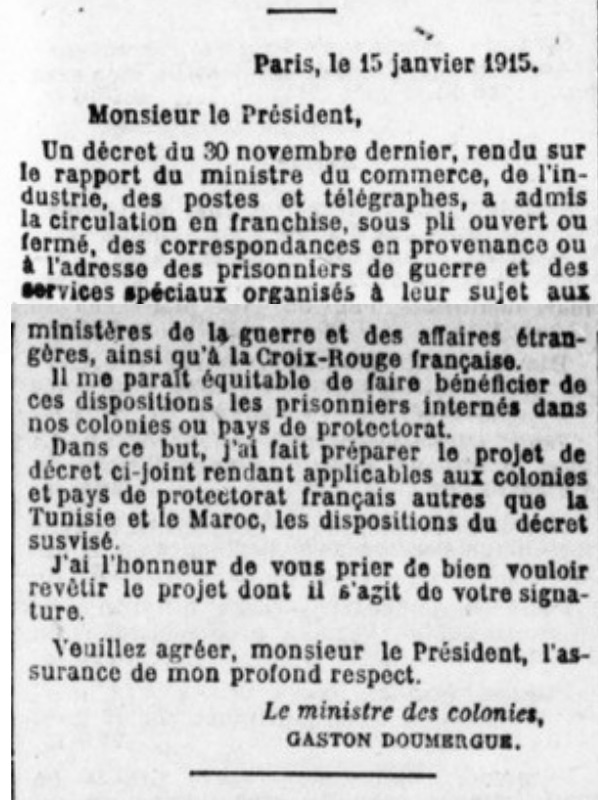 Paris, le 15 janvier 1915.

Monsieur le Président,

Un décret du 30 novembre dernier, rendu sur le rapport du ministre du commerce, de l'industrie, des postes et télégraphes, a admis la circulation en franchise, sous pli ouvert ou fermé, des correspondances en provenance ou à l'adresse des prisonniers de guerre et des services spéciaux organisés à leur sujet aux ministères de la guerre et des affaires étrangères, ainsi qu'à la Croix-Rouge française.

Il me paraît équitable de faire bénéficier de ces dispositions les prisonniers internés dans nos colonies ou pays de protectorat.

Dans ce but, j'ai fait préparer le projet de décret ci-joint rendant applicables aux colonies et pays de protectorat français autres que la Tunisie et le Maroc, les dispositions du décret susvisé.

J'ai l'honneur de vous prier de bien vouloir revêtir le projet dont il s'agit de votre signature.

Veuillez agréer, monsieur le Président, l'assurance de mon profond respect.

Le ministre des colonies,
GASTON DOUMERGUE.